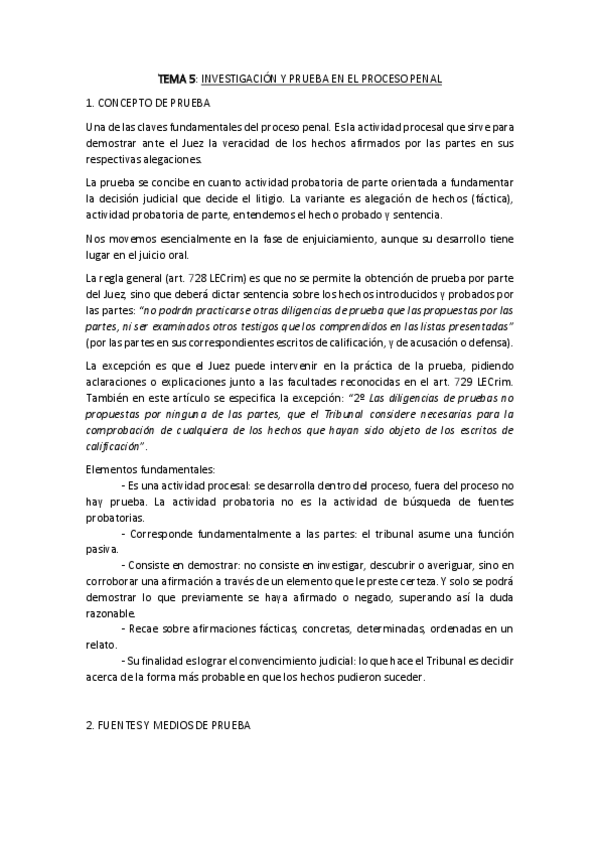 TEMA 5: INVESTIGACIÓN Y PRUEBA EN EL PROCESO PENAL

1. CONCEPTO DE PRUEBA

Una de las claves fundamentales del proceso penal. Es la actividad procesal que sirve para demostrar ante el Juez la veracidad de los hechos afirmados por las partes en sus respectivas alegaciones.

La prueba se concibe en cuanto actividad probatoria de parte orientada a fundamentar la decisión judicial que decide el litigio. La variante es alegación de hechos (fáctica), actividad probatoria de parte, entendemos el hecho probado y sentencia.

Nos movemos esencialmente en la fase de enjuiciamiento, aunque su desarrollo tiene lugar en el juicio oral.

La regla general (art. 728 LECrim) es que no se permite la obtención de prueba por parte del Juez, sino que deberá dictar sentencia sobre los hechos introducidos y probados por las partes: "no podrán practicarse otras diligencias de prueba que las propuestas por las partes, ni ser examinados otros testigos que los comprendidos en las listas presentadas" (por las partes en sus correspondientes escritos de calificación, y de acusación o defensa).

La excepción es que el Juez puede intervenir en la práctica de la prueba, pidiendo aclaraciones o explicaciones junto a las facultades reconocidas en el art. 729 LECrim. También en este artículo se especifica la excepción: "2º Las diligencias de pruebas no propuestas por ninguna de las partes, que el Tribunal considere necesarias para la comprobación de cualquiera de los hechos que hayan sido objeto de los escritos de calificación".

Elementos fundamentales:
- Es una actividad procesal: se desarrolla dentro del proceso, fuera del proceso no hay prueba. La actividad probatoria no es la actividad de búsqueda de fuentes probatorias.
- Corresponde fundamentalmente a las partes: el tribunal asume una función pasiva.
- Consiste en demostrar: no consiste en investigar, descubrir o averiguar, sino en corroborar una afirmación a través de un elemento que le preste certeza. Y solo se podrá demostrar lo que previamente se haya afirmado o negado, superando así la duda razonable.
- Recae sobre afirmaciones fácticas, concretas, determinadas, ordenadas en un relato.
- Su finalidad es lograr el convencimiento judicial: lo que hace el Tribunal es decidir acerca de la forma más probable en que los hechos pudieron suceder.

2. FUENTES Y MEDIOS DE PRUEBA